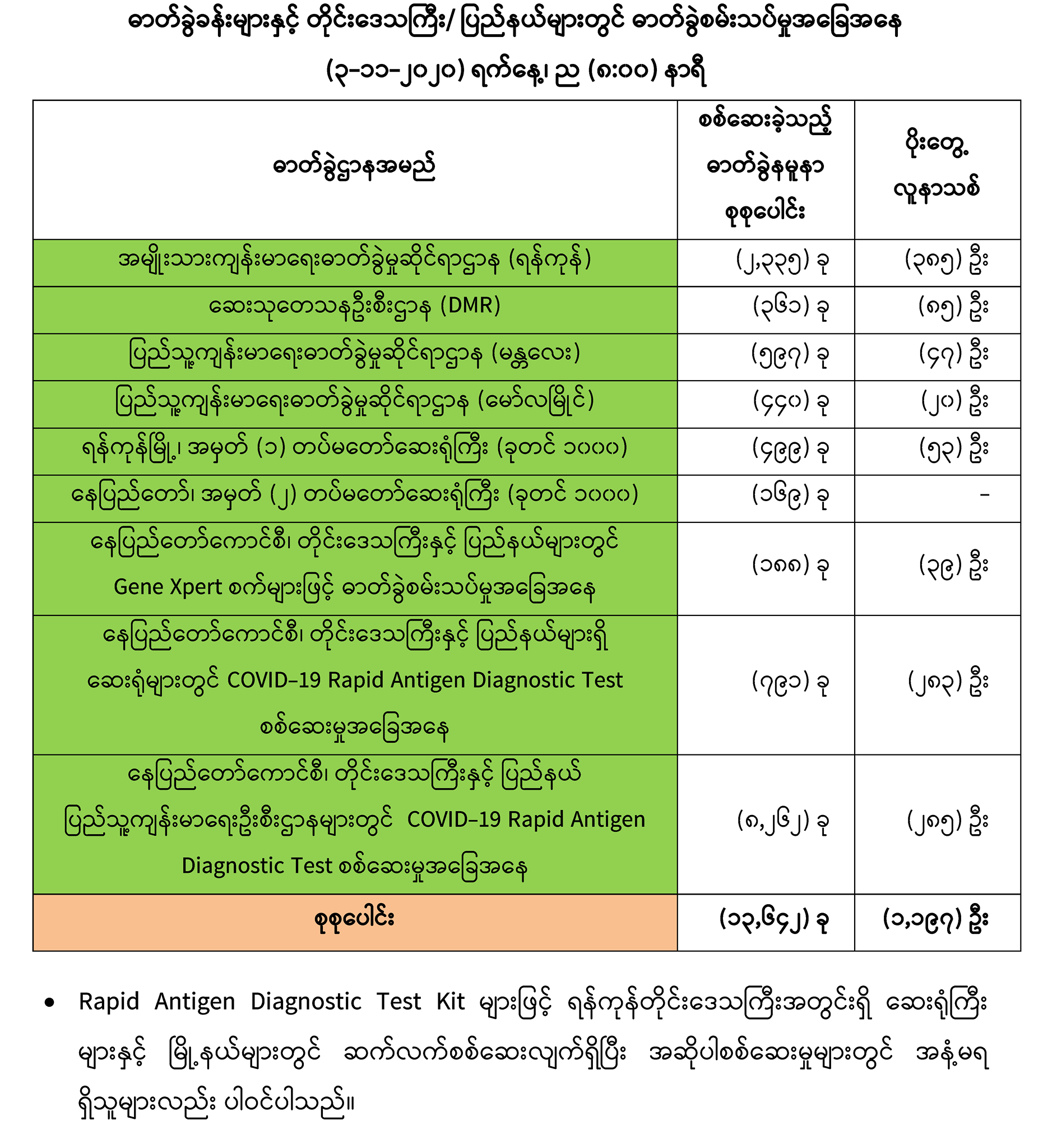 ဓာတ်ခွဲခန်းများနှင့် တိုင်းဒေသကြီး/ ပြည်နယ်များတွင် ဓာတ်ခွဲစမ်းသပ်မှုအခြေအနေ

(၃-၁၁-၂၀၂၀) ရက်နေ့၊ ည (၈:၀၀) နာရီ

| ဓာတ်ခွဲဌာနအမည် | စစ်ဆေးခဲ့သည့် ဓာတ်ခွဲနမူနာ စုစုပေါင်း | ပိုးတွေ့ လူနာသစ် |
|---|---|---|
| အမျိုးသားကျန်းမာရေးဓာတ်ခွဲမှုဆိုင်ရာဌာန (ရန်ကုန်) | (၂,၃၃၅) ခု | (၃၈၅) ဦး |
| ဆေးသုတေသနဦးစီးဌာန (DMR) | (၃၆၁) ခု | (၈၅) ဦး |
| ပြည်သူ့ကျန်းမာရေးဓာတ်ခွဲမှုဆိုင်ရာဌာန (မန္တလေး) | (၅၉၇) ခု | (၄၇) ဦး |
| ပြည်သူ့ကျန်းမာရေးဓာတ်ခွဲမှုဆိုင်ရာဌာန (မော်လမြိုင်) | (၄၄၀) ခု | (၂၀) ဦး |
| ရန်ကုန်မြို့၊ အမှတ် (၁) တပ်မတော်ဆေးရုံကြီး (ခုတင် ၁၀၀၀) | (၄၉၉) ခု | (၅၃) ဦး |
| နေပြည်တော်၊ အမှတ် (၂) တပ်မတော်ဆေးရုံကြီး (ခုတင် ၁၀၀၀) | (၁၆၉) ခု | - |
| နေပြည်တော်ကောင်စီ၊ တိုင်းဒေသကြီးနှင့် ပြည်နယ်များတွင် Gene Xpert စက်များဖြင့် ဓာတ်ခွဲစမ်းသပ်မှုအခြေအနေ | (၁၈၈) ခု | (၃၉) ဦး |
| နေပြည်တော်ကောင်စီ၊ တိုင်းဒေသကြီးနှင့် ပြည်နယ်များရှိ ဆေးရုံများတွင် COVID-19 Rapid Antigen Diagnostic Test စစ်ဆေးမှုအခြေအနေ | (၇၉၁) ခု | (၂၈၃) ဦး |
| နေပြည်တော်ကောင်စီ၊ တိုင်းဒေသကြီးနှင့် ပြည်နယ် ပြည်သူ့ကျန်းမာရေးဦးစီးဌာနများတွင် COVID-19 Rapid Antigen Diagnostic Test စစ်ဆေးမှုအခြေအနေ | (၈,၂၆၂) ခု | (၂၈၅) ဦး |
| စုစုပေါင်း | (၁၃,၆၄၂) ခု | (၁,၁၉၇) ဦး |

• Rapid Antigen Diagnostic Test Kit များဖြင့် ရန်ကုန်တိုင်းဒေသကြီးအတွင်းရှိ ဆေးရုံကြီးများနှင့် မြို့နယ်များတွင် ဆက်လက်စစ်ဆေးလျက်ရှိပြီး အဆိုပါစစ်ဆေးမှုများတွင် အနံ့မရရှိသူများလည်း ပါဝင်ပါသည်။